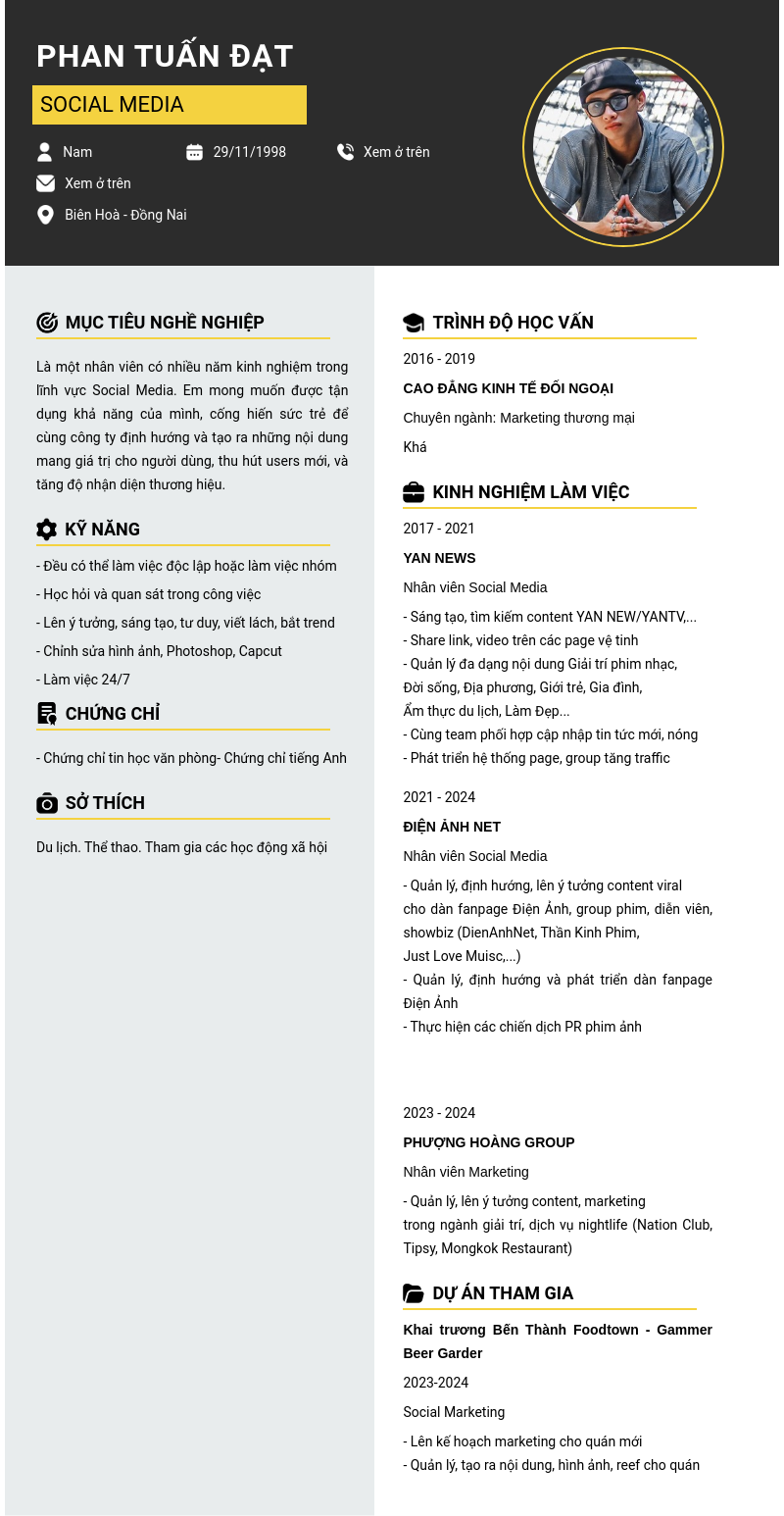 PHAN TUẤN ĐẠT

SOCIAL MEDIA

Nam
29/11/1998
Xem ở trên
Xem ở trên
Biên Hoà - Đồng Nai

MỤC TIÊU NGHỀ NGHIỆP

Là một nhân viên có nhiều năm kinh nghiệm trong lĩnh vực Social Media. Em mong muốn được tận dụng khả năng của mình, cống hiến sức trẻ để cùng công ty định hướng và tạo ra những nội dung mang giá trị cho người dùng, thu hút users mới, và tăng độ nhận diện thương hiệu.

KỸ NĂNG

- Đều có thể làm việc độc lập hoặc làm việc nhóm
- Học hỏi và quan sát trong công việc
- Lên ý tưởng, sáng tạo, tư duy, viết lách, bắt trend
- Chỉnh sửa hình ảnh, Photoshop, Capcut
- Làm việc 24/7

CHỨNG CHỈ

- Chứng chỉ tin học văn phòng- Chứng chỉ tiếng Anh

SỞ THÍCH

Du lịch. Thể thao. Tham gia các học động xã hội

TRÌNH ĐỘ HỌC VẤN

2016 - 2019
CAO ĐẲNG KINH TẾ ĐỐI NGOẠI
Chuyên ngành: Marketing thương mại
Khá

KINH NGHIỆM LÀM VIỆC

2017 - 2021
YAN NEWS
Nhân viên Social Media
- Sáng tạo, tìm kiếm content YAN NEW/YANTV,...
- Share link, video trên các page vệ tinh
- Quản lý đa dạng nội dung Giải trí phim nhạc, Đời sống, Địa phương, Giới trẻ, Gia đình, Ẩm thực du lịch, Làm Đẹp...
- Cùng team phối hợp cập nhập tin tức mới, nóng
- Phát triển hệ thống page, group tăng traffic

2021 - 2024
ĐIỆN ẢNH NET
Nhân viên Social Media
- Quản lý, định hướng, lên ý tưởng content viral cho dàn fanpage Điện Ảnh, group phim, diễn viên, showbiz (DienAnhNet, Thần Kinh Phim, Just Love Muisc,...)
- Quản lý, định hướng và phát triển dàn fanpage Điện Ảnh
- Thực hiện các chiến dịch PR phim ảnh

2023 - 2024
PHƯỢNG HOÀNG GROUP
Nhân viên Marketing
- Quản lý, lên ý tưởng content, marketing trong ngành giải trí, dịch vụ nightlife (Nation Club, Tipsy, Mongkok Restaurant)

DỰ ÁN THAM GIA

Khai trương Bến Thành Foodtown - Gammer Beer Garder
2023-2024
Social Marketing
- Lên kế hoạch marketing cho quán mới
- Quản lý, tạo ra nội dung, hình ảnh, reef cho quán